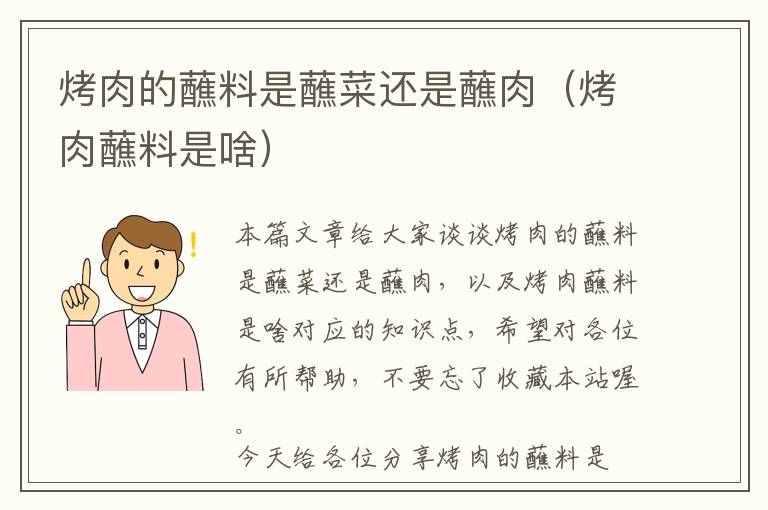 烤肉的蘸料是蘸菜还是蘸肉（烤肉蘸料是啥）

本篇文章给大家谈谈烤肉的蘸料是蘸菜还是蘸肉，以及烤肉蘸料是啥对应的知识点，希望对各位有所帮助，不要忘了收藏本站喔。

今天给各位分享烤肉的蘸料是